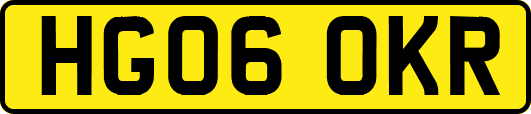 HG06 OKR